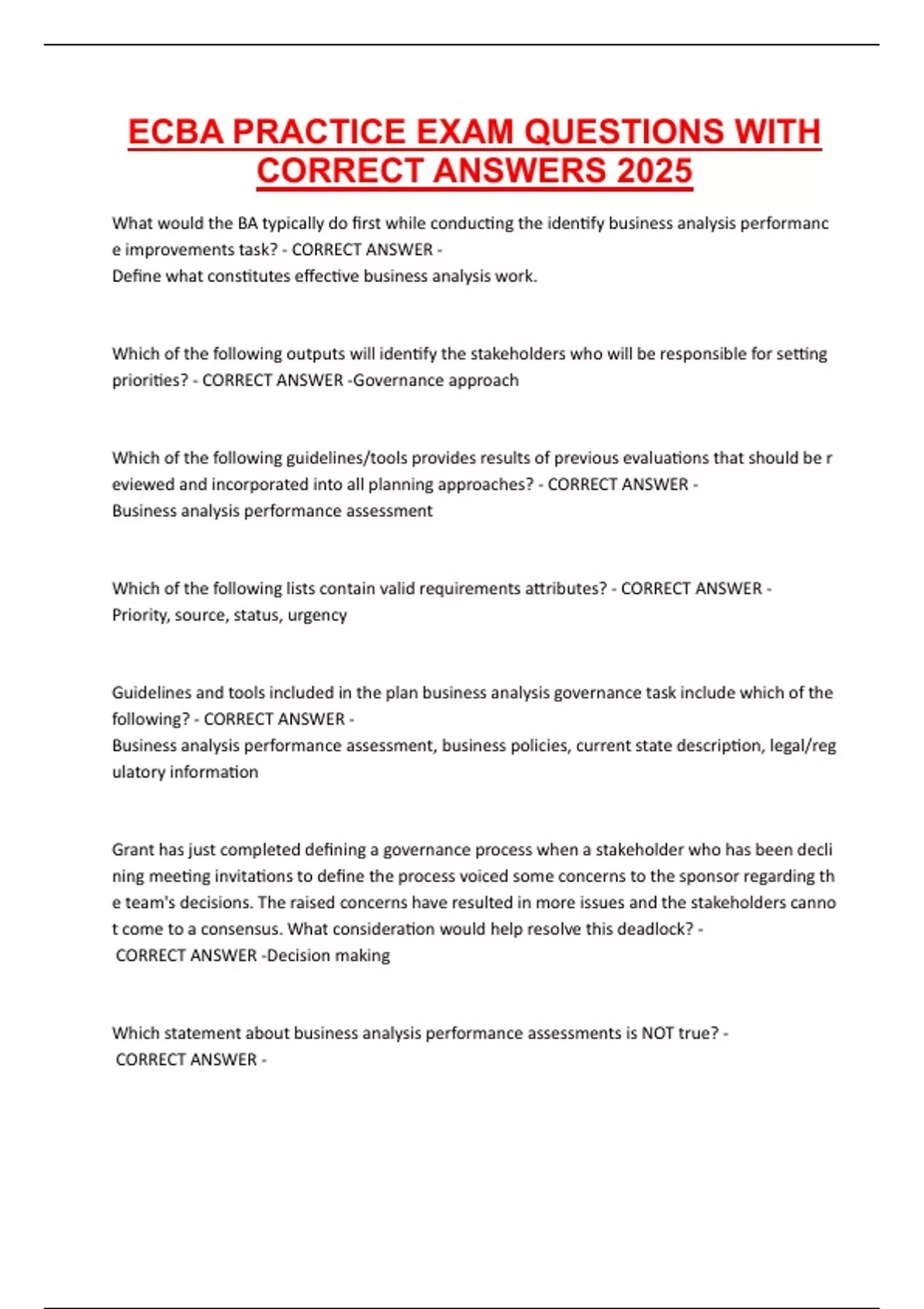 ECBA PRACTICE EXAM QUESTIONS WITH CORRECT ANSWERS 2025

What would the BA typically do first while conducting the identify business analysis performance improvements task? - CORRECT ANSWER -
Define what constitutes effective business analysis work.

Which of the following outputs will identify the stakeholders who will be responsible for setting priorities? - CORRECT ANSWER -Governance approach

Which of the following guidelines/tools provides results of previous evaluations that should be reviewed and incorporated into all planning approaches? - CORRECT ANSWER -
Business analysis performance assessment

Which of the following lists contain valid requirements attributes? - CORRECT ANSWER -
Priority, source, status, urgency

Guidelines and tools included in the plan business analysis governance task include which of the following? - CORRECT ANSWER -
Business analysis performance assessment, business policies, current state description, legal/regulatory information

Grant has just completed defining a governance process when a stakeholder who has been declining meeting invitations to define the process voiced some concerns to the sponsor regarding the team's decisions. The raised concerns have resulted in more issues and the stakeholders cannot come to a consensus. What consideration would help resolve this deadlock? -
CORRECT ANSWER -Decision making

Which statement about business analysis performance assessments is NOT true? -
CORRECT ANSWER -